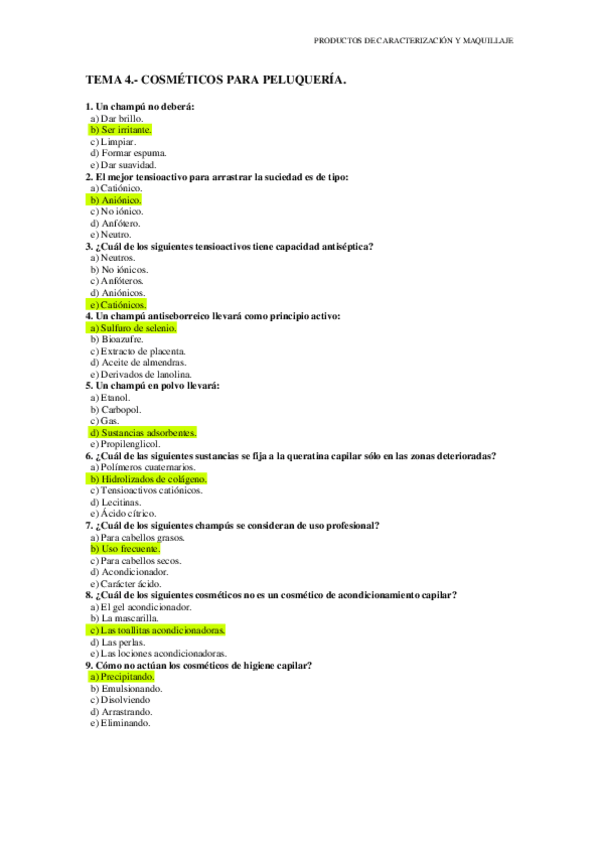 PRODUCTOS DE CARACTERIZACIÓN Y MAQUILLAJE

TEMA 4.- COSMÉTICOS PARA PELUQUERÍA.

1. Un champú no deberá:
a) Dar brillo.
b) Ser irritante.
c) Limpiar.
d) Formar espuma.
e) Dar suavidad.
2. El mejor tensioactivo para arrastrar la suciedad es de tipo:
a) Catiónico.
b) Aniónico.
c) No iónico.
d) Anfótero.
e) Neutro.
3. ¿Cuál de los siguientes tensioactivos tiene capacidad antiséptica?
a) Neutros.
b) No iónicos.
c) Anfóteros.
d) Aniónicos.
e) Catiónicos.
4. Un champú antiseborreico llevará como principio activo:
a) Sulfuro de selenio.
b) Bioazufre.
c) Extracto de placenta.
d) Aceite de almendras.
e) Derivados de lanolina.
5. Un champú en polvo llevará:
a) Etanol.
b) Carbopol.
c) Gas.
d) Sustancias adsorbentes.
e) Propilenglicol.
6. ¿Cuál de las siguientes sustancias se fija a la queratina capilar sólo en las zonas deterioradas?
a) Polímeros cuaternarios.
b) Hidrolizados de colágeno.
c) Tensioactivos catiónicos.
d) Lecitinas.
e) Ácido cítrico.
7. ¿Cuál de los siguientes champús se consideran de uso profesional?
a) Para cabellos grasos.
b) Uso frecuente.
c) Para cabellos secos.
d) Acondicionador.
e) Carácter ácido.
8. ¿Cuál de los siguientes cosméticos no es un cosmético de acondicionamiento capilar?
a) El gel acondicionador.
b) La mascarilla.
c) Las toallitas acondicionadoras.
d) Las perlas.
e) Las lociones acondicionadoras.
9. Cómo no actúan los cosméticos de higiene capilar?
a) Precipitando.
b) Emulsionando.
c) Disolviendo
d) Arrastrando.
e) Eliminando.